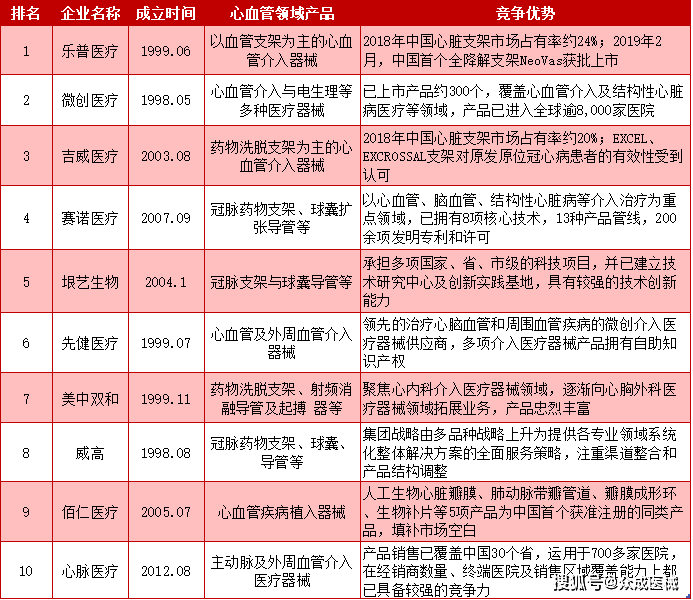 | 排名 | 企业名称 | 成立时间 | 心血管领域产品 | 竞争优势 |
|---|---|---|---|---|
| 1 | 乐普医疗 | 1999.06 | 以血管支架为主的心血管介入器械 | 2018年中国心脏支架市场占有率约24%；2019年2月，中国首个全降解支架NeoVas获批上市 |
| 2 | 微创医疗 | 1998.05 | 心血管介入与电生理等多种医疗器械 | 已上市产品约300个，覆盖心血管介入及结构性心脏病医疗等领域，产品已进入全球逾8,000家医院 |
| 3 | 吉威医疗 | 2003.08 | 药物洗脱支架为主的心血管介入器械 | 2018年中国心脏支架市场占有率约20%；EXCEL、EXCROSSAL支架对原发原位冠心病患者的有效性受到认可 |
| 4 | 赛诺医疗 | 2007.09 | 冠脉药物支架、球囊扩张导管等 | 以心血管、脑血管、结构性心脏病等介入治疗为重点领域，已拥有8项核心技术，13种产品管线，200余项发明专利和许可 |
| 5 | 垠艺生物 | 2004.1 | 冠脉支架与球囊导管等 | 承担多项国家、省、市级的科技项目，并已建立技术研究中心及创新实践基地，具有较强的技术创新能力 |
| 6 | 先健医疗 | 1999.07 | 心血管及外周血管介入器械 | 领先的治疗心脑血管和周围血管疾病的微创介入医疗器械供应商，多项介入医疗器械产品拥有自助知识产权 |
| 7 | 美中双和 | 1999.11 | 药物洗脱支架、射频消融导管及起搏 器等 | 聚焦心内科介入医疗器械领域，逐渐向心胸外科医疗器械领域拓展业务，产品忠烈丰富 |
| 8 | 威高 | 1998.08 | 冠脉药物支架、球囊、导管等 | 集团战略由多品种战略上升为提供各专业领域系统化整体解决方案的全面服务策略，注重渠道整合和产品结构调整 |
| 9 | 佰仁医疗 | 2005.07 | 心血管疾病植入器械 | 人工生物心脏瓣膜、肺动脉带瓣管道、瓣膜成形环、生物补片等5项产品为中国首个获准注册的同类产品，填补市场空白 |
| 10 | 心脉医疗 | 2012.08 | 主动脉及外周血管介入医疗器械 | 产品销售已覆盖中国30个省，运用于700多家医院，在经销商数量、终端医院及销售区域覆盖能力上都已具备较强的竞争力 |

搜狐号@众成医械